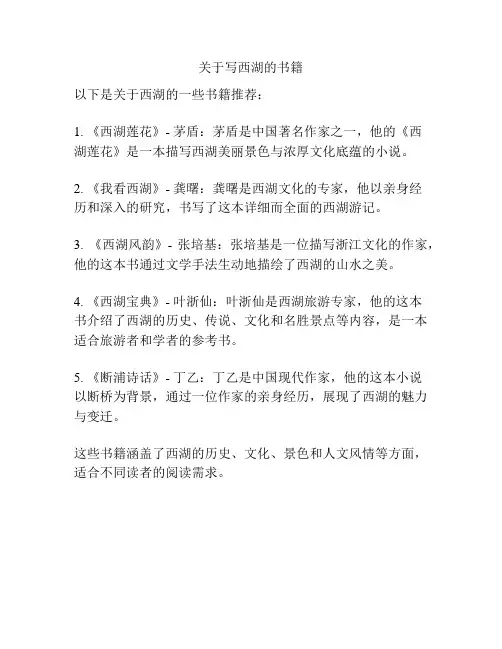 关于写西湖的书籍

以下是关于西湖的一些书籍推荐：

1. 《西湖莲花》- 茅盾：茅盾是中国著名作家之一，他的《西湖莲花》是一本描写西湖美丽景色与浓厚文化底蕴的小说。

2. 《我看西湖》- 龚曙：龚曙是西湖文化的专家，他以亲身经历和深入的研究，书写了这本详细而全面的西湖游记。

3. 《西湖风韵》- 张培基：张培基是一位描写浙江文化的作家，他的这本书通过文学手法生动地描绘了西湖的山水之美。

4. 《西湖宝典》- 叶浙仙：叶浙仙是西湖旅游专家，他的这本书介绍了西湖的历史、传说、文化和名胜景点等内容，是一本适合旅游者和学者的参考书。

5. 《断浦诗话》- 丁乙：丁乙是中国现代作家，他的这本小说以断桥为背景，通过一位作家的亲身经历，展现了西湖的魅力与变迁。

这些书籍涵盖了西湖的历史、文化、景色和人文风情等方面，适合不同读者的阅读需求。